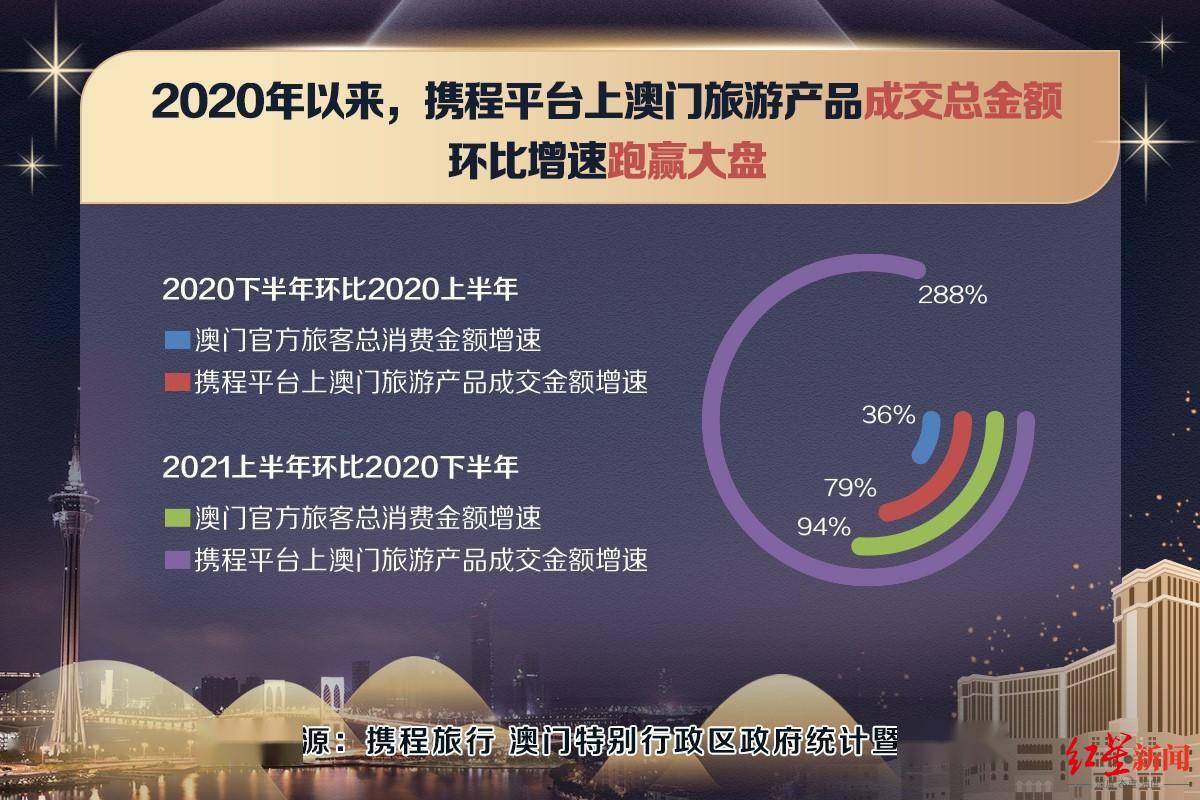 2020年以来，携程平台上澳门旅游产品成交总金额环比增速跑赢大盘

2020下半年环比2020上半年

澳门官方旅客总消费金额增速

携程平台上澳门旅游产品成交金额增速

2021上半年环比2020下半年

澳门官方旅客总消费金额增速

携程平台上澳门旅游产品成交金额增速

288%

36%

79%

94%

源：携程旅行 澳门特别行政区政府统计暨

红星新闻